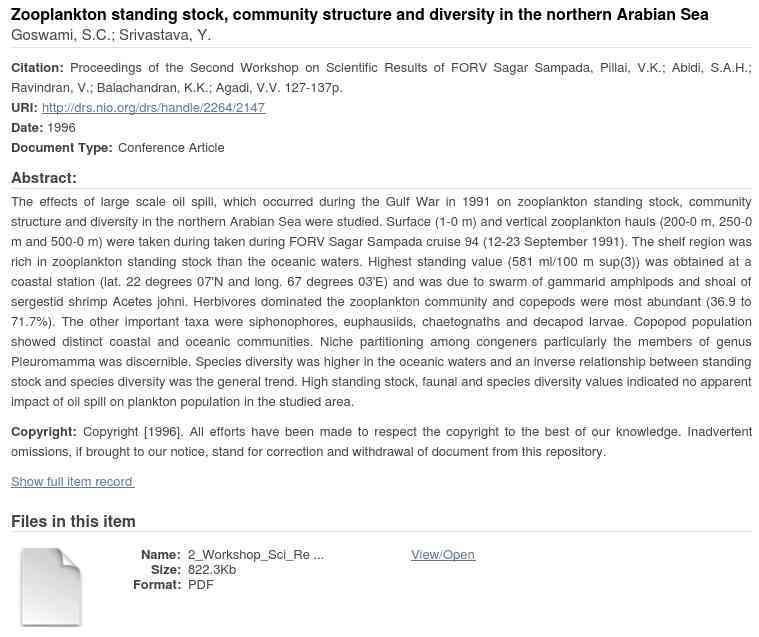 Zooplankton standing stock, community structure and diversity in the northern Arabian Sea
Goswami, S.C.; Srivastava, Y.

Citation: Proceedings of the Second Workshop on Scientific Results of FORV Sagar Sampada, Pillai, V.K.; Abidi, S.A.H.; Ravindran, V.; Balachandran, K.K.; Agadi, V.V. 127-137p.
URI: http://drs.nio.org/drs/handle/2264/2147
Date: 1996
Document Type: Conference Article

Abstract:
The effects of large scale oil spill, which occurred during the Gulf War in 1991 on zooplankton standing stock, community structure and diversity in the northern Arabian Sea were studied. Surface (1-0 m) and vertical zooplankton hauls (200-0 m, 250-0 m and 500-0 m) were taken during taken during FORV Sagar Sampada cruise 94 (12-23 September 1991). The shelf region was rich in zooplankton standing stock than the oceanic waters. Highest standing value (581 ml/100 m sup(3)) was obtained at a coastal station (lat. 22 degrees 07'N and long. 67 degrees 03'E) and was due to swarm of gammarid amphipods and shoal of sergestid shrimp Acetes johni. Herbivores dominated the zooplankton community and copepods were most abundant (36.9 to 71.7%). The other important taxa were siphonophores, euphausiids, chaetognaths and decapod larvae. Copopod population showed distinct coastal and oceanic communities. Niche partitioning among congeners particularly the members of genus Pleuromamma was discernible. Species diversity was higher in the oceanic waters and an inverse relationship between standing stock and species diversity was the general trend. High standing stock, faunal and species diversity values indicated no apparent impact of oil spill on plankton population in the studied area.

Copyright: Copyright [1996]. All efforts have been made to respect the copyright to the best of our knowledge. Inadvertent omissions, if brought to our notice, stand for correction and withdrawal of document from this repository.

Show full item record

Files in this item

Name: 2_Workshop_Sci_Re ...
Size: 822.3Kb
Format: PDF

View/Open